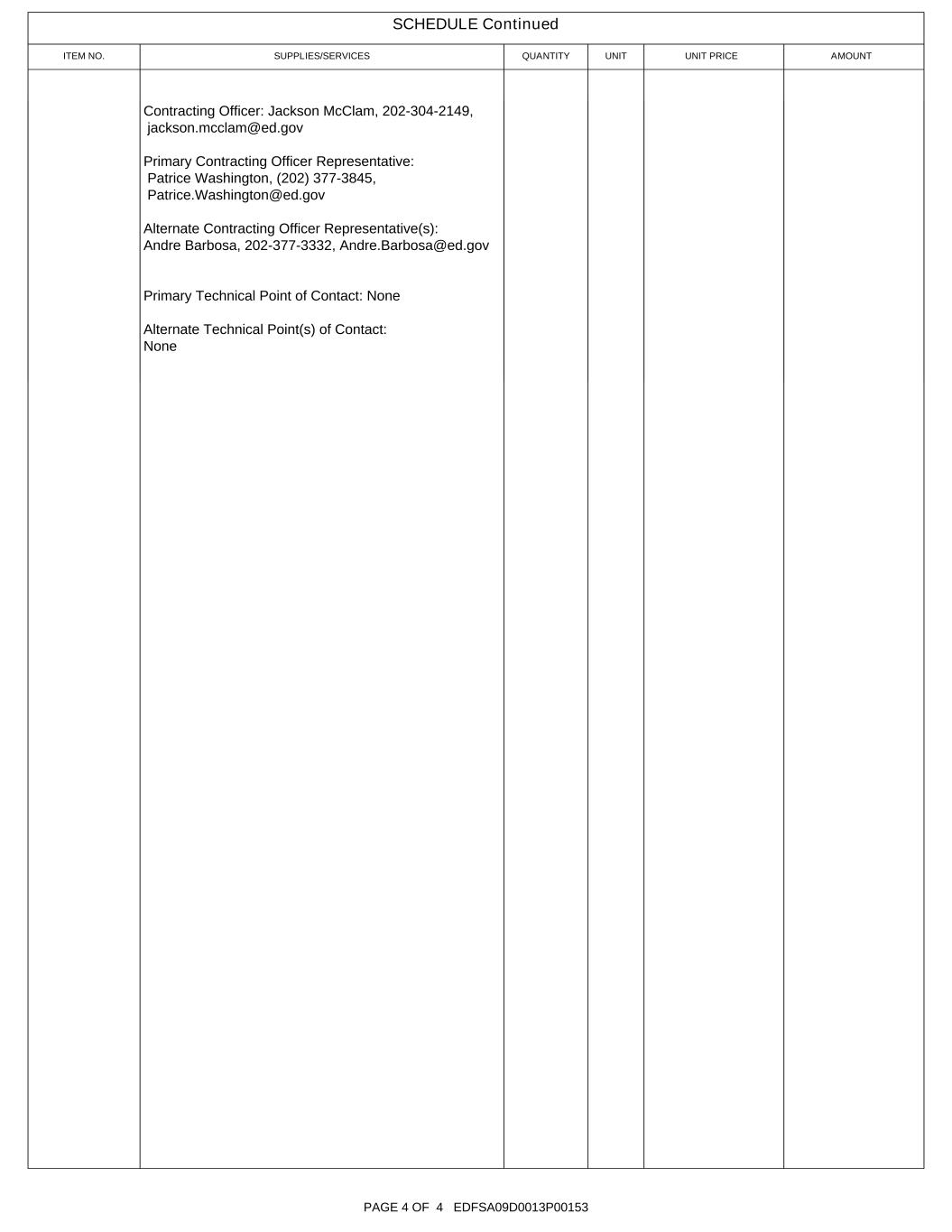 SCHEDULE Continued

| ITEM NO. | SUPPLIES/SERVICES | QUANTITY | UNIT | UNIT PRICE | AMOUNT |
|---|---|---|---|---|---|
| | Contracting Officer: Jackson McClam, 202-304-2149, jackson.mcclam@ed.gov<br><br>Primary Contracting Officer Representative: Patrice Washington, (202) 377-3845, Patrice.Washington@ed.gov<br><br>Alternate Contracting Officer Representative(s): Andre Barbosa, 202-377-3332, Andre.Barbosa@ed.gov<br><br>Primary Technical Point of Contact: None<br><br>Alternate Technical Point(s) of Contact: None | | | | |

PAGE 4 OF 4 EDFSA09D0013P00153